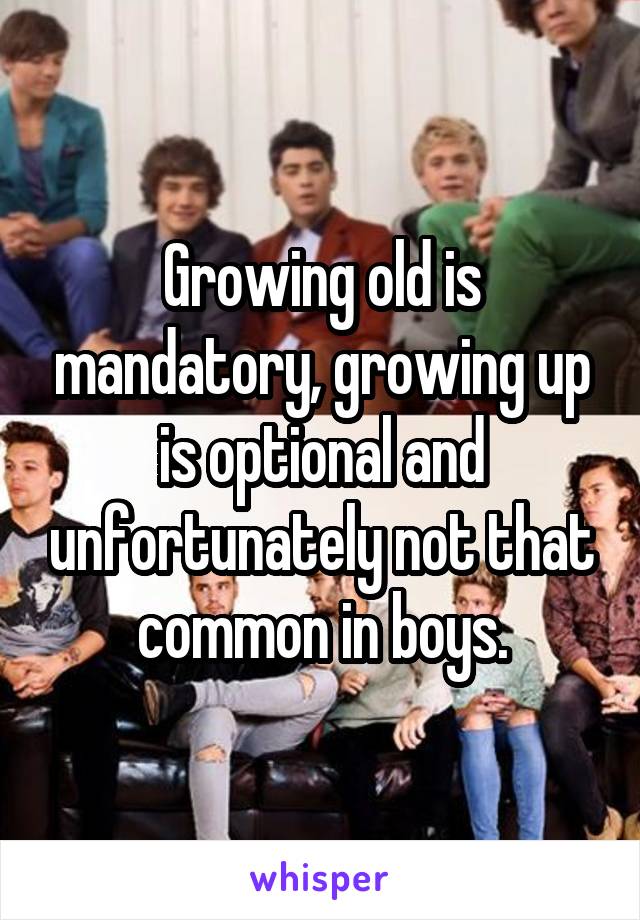 Growing old is mandatory, growing up is optional and unfortunately not that common in boys.

whisper